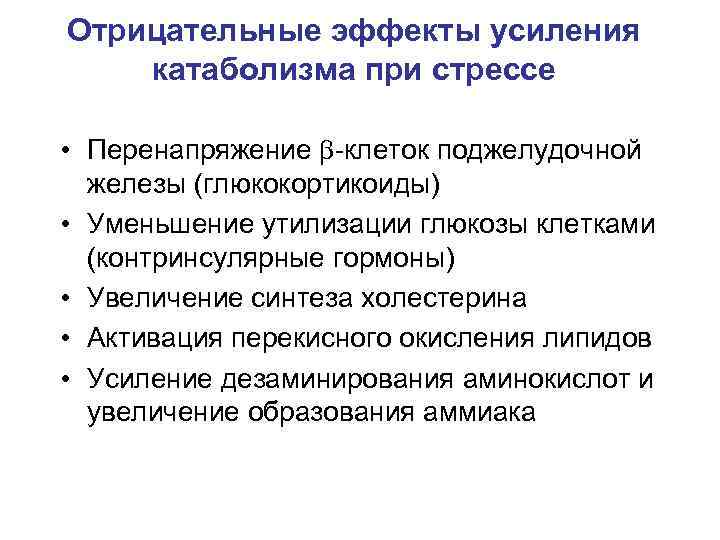 Отрицательные эффекты усиления катаболизма при стрессе

• Перенапряжение $\beta$-клеток поджелудочной железы (глюкокортикоиды)
• Уменьшение утилизации глюкозы клетками (контринсулярные гормоны)
• Увеличение синтеза холестерина
• Активация перекисного окисления липидов
• Усиление дезаминирования аминокислот и увеличение образования аммиака